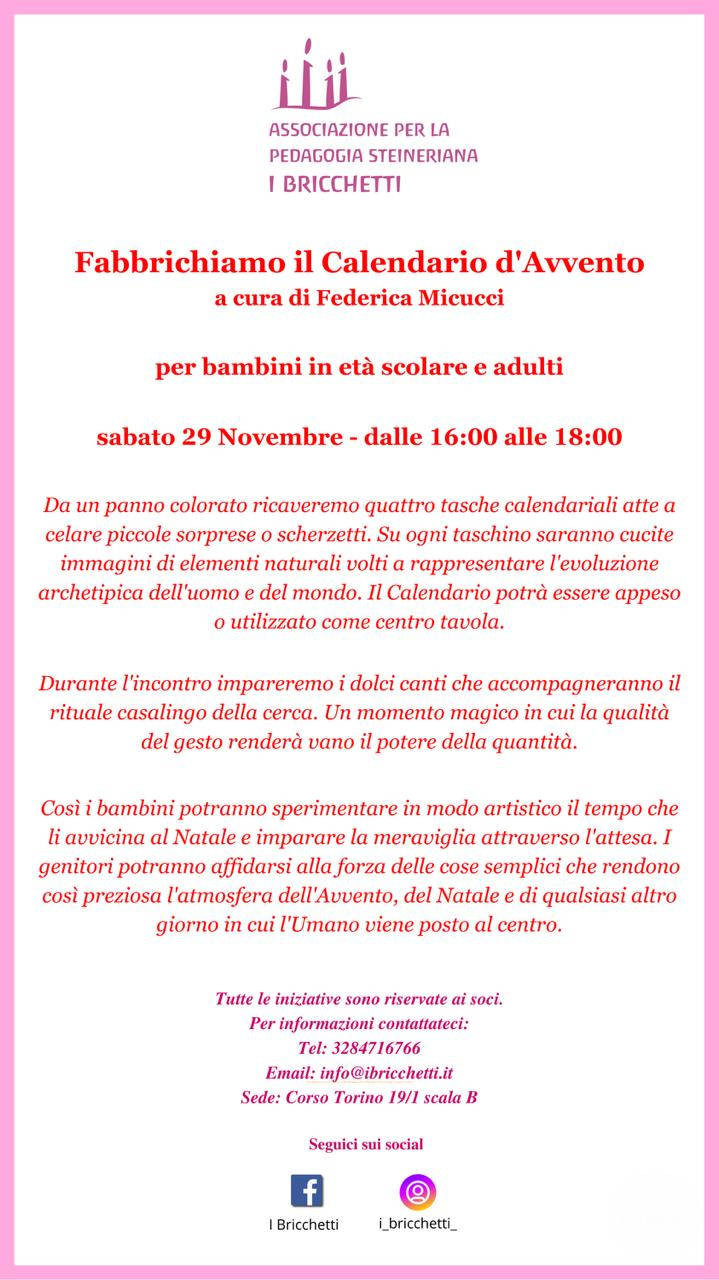 ASSOCIAZIONE PER LA PEDAGOGIA STEINERIANA
I BRICCHETTI

Fabbrichiamo il Calendario d'Avvento
a cura di Federica Micucci

per bambini in età scolare e adulti

sabato 29 Novembre - dalle 16:00 alle 18:00

Da un panno colorato ricaveremo quattro tasche calendariali atte a celare piccole sorprese o scherzetti. Su ogni taschino saranno cucite immagini di elementi naturali volti a rappresentare l'evoluzione archetipica dell'uomo e del mondo. Il Calendario potrà essere appeso o utilizzato come centro tavola.

Durante l'incontro impareremo i dolci canti che accompagneranno il rituale casalingo della cerca. Un momento magico in cui la qualità del gesto renderà vano il potere della quantità.

Così i bambini potranno sperimentare in modo artistico il tempo che li avvicina al Natale e imparare la meraviglia attraverso l'attesa. I genitori potranno affidarsi alla forza delle cose semplici che rendono così preziosa l'atmosfera dell'Avvento, del Natale e di qualsiasi altro giorno in cui l'Umano viene posto al centro.

Tutte le iniziative sono riservate ai soci.
Per informazioni contattateci:
Tel: 3284716766
Email: info@ibricchetti.it
Sede: Corso Torino 19/1 scala B

Seguici sui social

I Bricchetti

i_bricchetti_